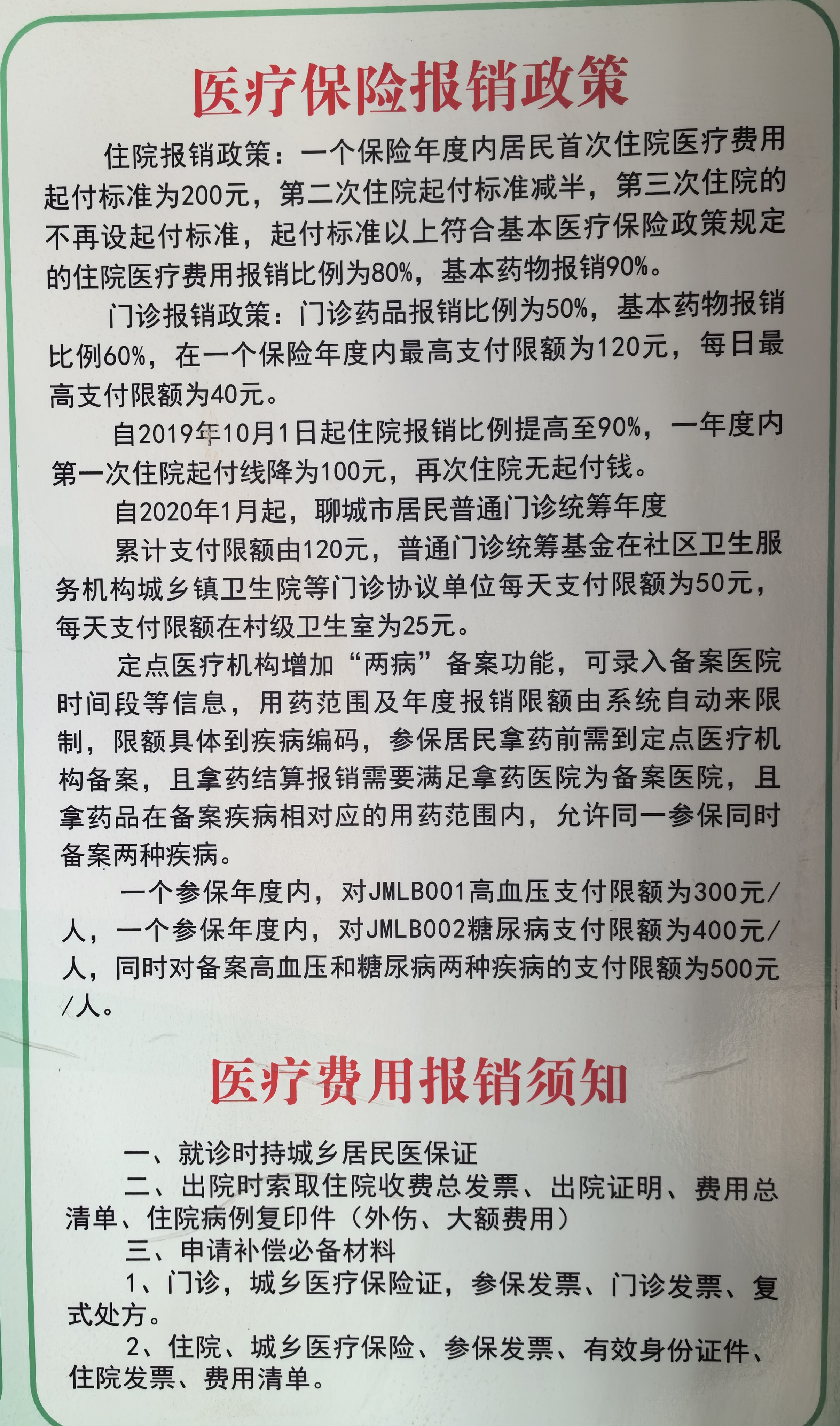 医疗保险报销政策

住院报销政策：一个保险年度内居民首次住院医疗费用起付标准为200元，第二次住院起付标准减半，第三次住院的不再设起付标准，起付标准以上符合基本医疗保险政策规定的住院医疗费用报销比例为80%，基本药物报销90%。

门诊报销政策：门诊药品报销比例为50%，基本药物报销比例60%，在一个保险年度内最高支付限额为120元，每日最高支付限额为40元。

自2019年10月1日起住院报销比例提高至90%，一年度内第一次住院起付线降为100元，再次住院无起付钱。

自2020年1月起，聊城市居民普通门诊统筹年度

累计支付限额由120元，普通门诊统筹基金在社区卫生服务机构城乡镇卫生院等门诊协议单位每天支付限额为50元，每天支付限额在村级卫生室为25元。

定点医疗机构增加“两病”备案功能，可录入备案医院时间段等信息，用药范围及年度报销限额由系统自动来限制，限额具体到疾病编码，参保居民拿药前需到定点医疗机构备案，且拿药结算报销需要满足拿药医院为备案医院，且拿药品在备案疾病相对应的用药范围内，允许同一参保同时备案两种疾病。

一个参保年度内，对JMLB001高血压支付限额为300元/人，一个参保年度内，对JMLB002糖尿病支付限额为400元/人，同时对备案高血压和糖尿病两种疾病的支付限额为500元/人。

医疗费用报销须知

一、就诊时持城乡居民医保证

二、出院时索取住院收费总发票、出院证明、费用总清单、住院病例复印件（外伤、大额费用）

三、申请补偿必备材料

1、门诊，城乡医疗保险证，参保发票、门诊发票、复式处方。

2、住院、城乡医疗保险、参保发票、有效身份证件、住院发票、费用清单。